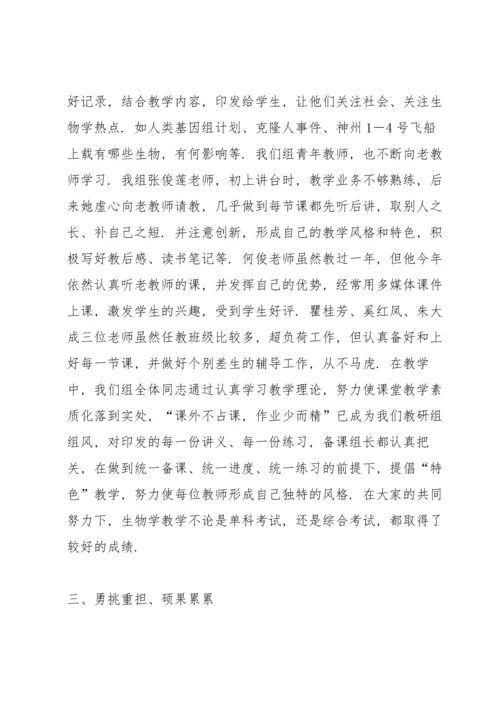 好记录，结合教学内容，印发给学生，让他们关注社会、关注生物学热点．如人类基因组计划、克隆人事件、神州1—4号飞船上载有哪些生物，有何影响等．我们组青年教师，也不断向老教师学习．我组张俊莲老师，初上讲台时，教学业务不够熟练，后来她虚心向老教师请教，几乎做到每节课都先听后讲，取别人之长、补自己之短．并注意创新，形成自己的教学风格和特色，积极写好教后感、读书笔记等．何俊老师虽然教过一年，但他今年依然认真听老教师的课，并发挥自己的优势，经常用多媒体课件上课，激发学生的兴趣，受到学生好评．瞿桂芳、奚红凤、朱大成三位老师虽然任教班级比较多，超负荷工作，但认真备好和上好每一节课，并做好个别差生的辅导工作，从不马虎．在教学中，我们组全体同志通过认真学习教学理论，努力使课堂教学素质化落到实处，“课外不占课，作业少而精”已成为我们教研组组风，对印发的每一份讲义、每一份练习，备课组长都认真把关，在做到统一备课、统一进度、统一练习的前提下，提倡“特色”教学，努力使每位教师形成自己独特的风格．在大家的共同努力下，生物学教学不论是单科考试，还是综合考试，都取得了较好的成绩．

三、勇挑重担、硕果累累